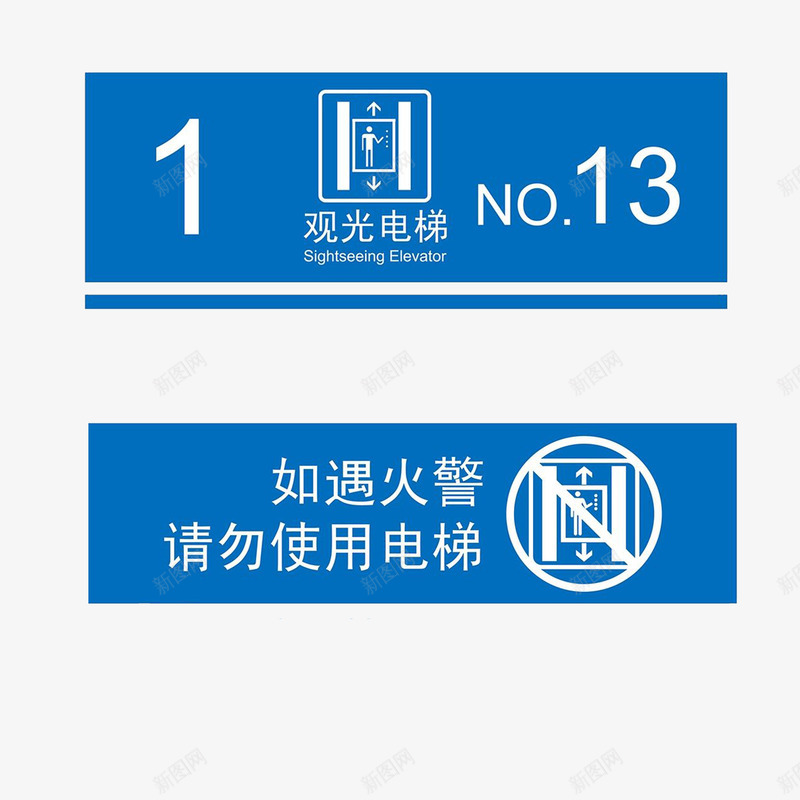 1

观光电梯
Sightseeing Elevator

NO.13

如遇火警
请勿使用电梯

新图网